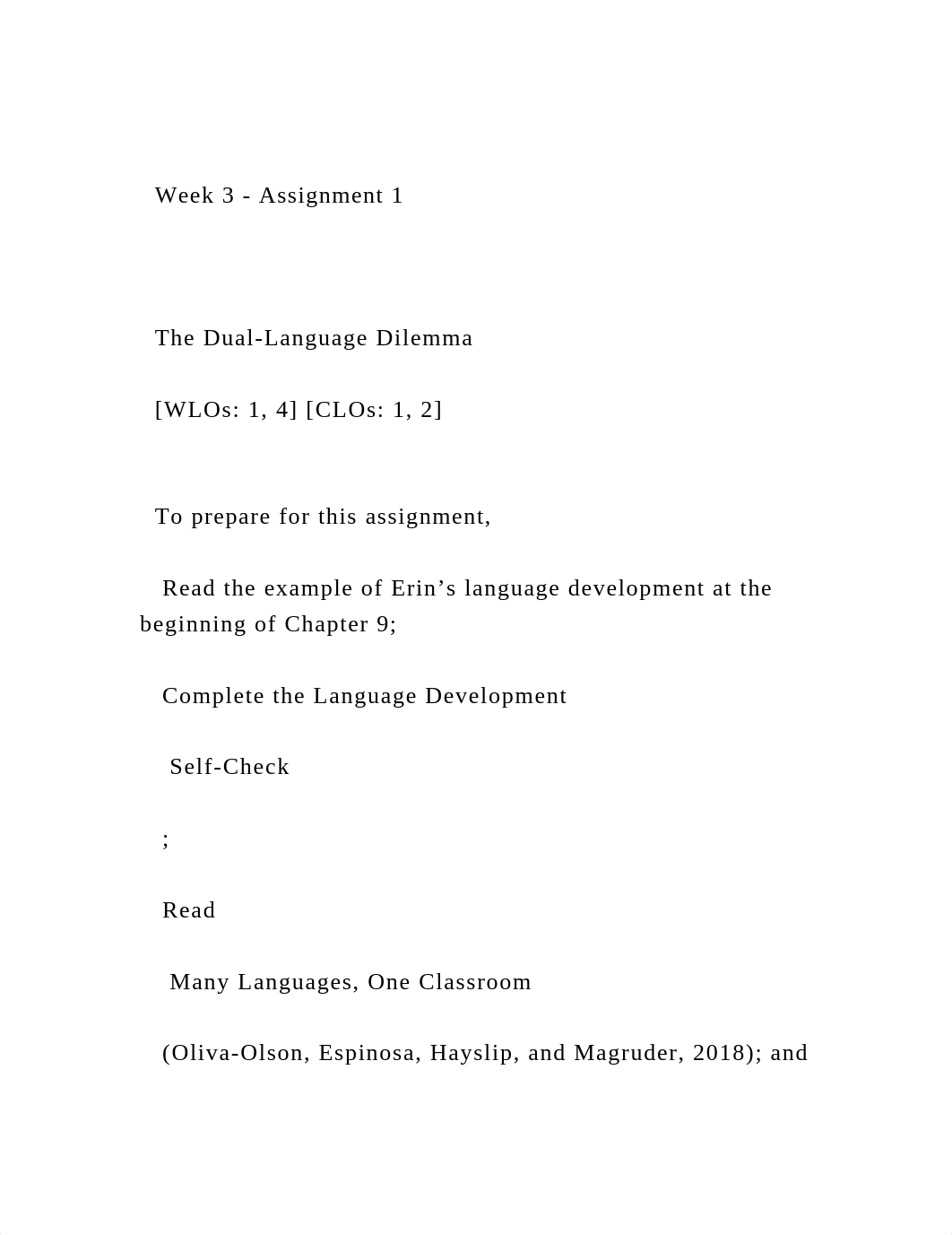 Week 3 - Assignment 1

The Dual-Language Dilemma

[WLOs: 1, 4] [CLOs: 1, 2]

To prepare for this assignment,

Read the example of Erin’s language development at the beginning of Chapter 9;

Complete the Language Development

Self-Check

;

Read

Many Languages, One Classroom

(Oliva-Olson, Espinosa, Hayslip, and Magruder, 2018); and